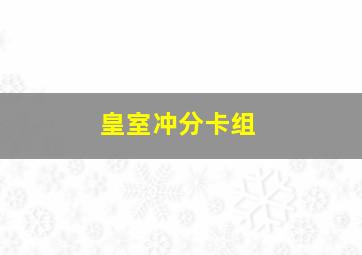 皇室冲分卡组